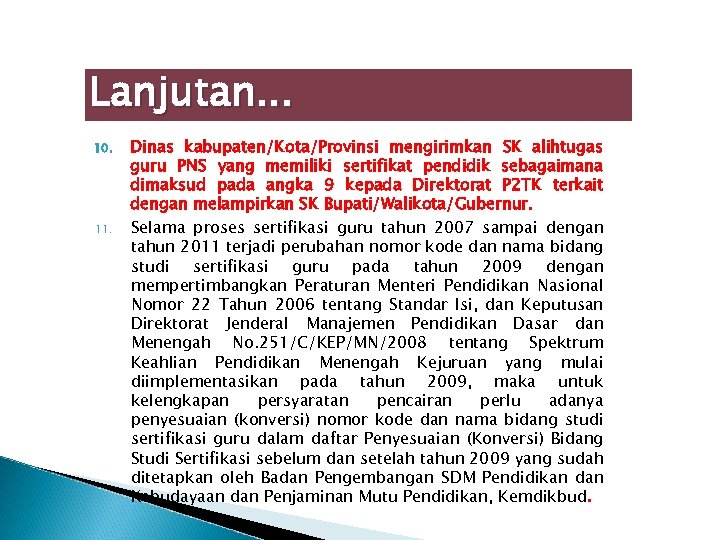 Lanjutan…

10. Dinas kabupaten/Kota/Provinsi mengirimkan SK alihtugas guru PNS yang memiliki sertifikat pendidik sebagaimana dimaksud pada angka 9 kepada Direktorat P2TK terkait dengan melampirkan SK Bupati/Walikota/Gubernur.

11. Selama proses sertifikasi guru tahun 2007 sampai dengan tahun 2011 terjadi perubahan nomor kode dan nama bidang studi sertifikasi guru pada tahun 2009 dengan mempertimbangkan Peraturan Menteri Pendidikan Nasional Nomor 22 Tahun 2006 tentang Standar Isi, dan Keputusan Direktorat Jenderal Manajemen Pendidikan Dasar dan Menengah No.251/C/KEP/MN/2008 tentang Spektrum Keahlian Pendidikan Menengah Kejuruan yang mulai diimplementasikan pada tahun 2009, maka untuk kelengkapan persyaratan pencairan perlu adanya penyesuaian (konversi) nomor kode dan nama bidang studi sertifikasi guru dalam daftar Penyesuaian (Konversi) Bidang Studi Sertifikasi sebelum dan setelah tahun 2009 yang sudah ditetapkan oleh Badan Pengembangan SDM Pendidikan dan Kebudayaan dan Penjaminan Mutu Pendidikan, Kemdikbud.